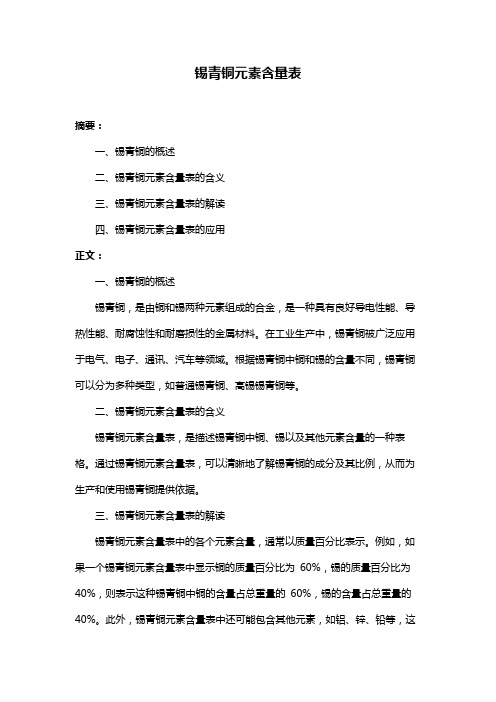 锡青铜元素含量表

摘要：

一、锡青铜的概述

二、锡青铜元素含量表的含义

三、锡青铜元素含量表的解读

四、锡青铜元素含量表的应用

正文：

一、锡青铜的概述

锡青铜，是由铜和锡两种元素组成的合金，是一种具有良好导电性能、导热性能、耐腐蚀性和耐磨损性的金属材料。在工业生产中，锡青铜被广泛应用于电气、电子、通讯、汽车等领域。根据锡青铜中铜和锡的含量不同，锡青铜可以分为多种类型，如普通锡青铜、高锡锡青铜等。

二、锡青铜元素含量表的含义

锡青铜元素含量表，是描述锡青铜中铜、锡以及其他元素含量的一种表格。通过锡青铜元素含量表，可以清晰地了解锡青铜的成分及其比例，从而为生产和使用锡青铜提供依据。

三、锡青铜元素含量表的解读

锡青铜元素含量表中的各个元素含量，通常以质量百分比表示。例如，如果一个锡青铜元素含量表中显示铜的质量百分比为 60%，锡的质量百分比为 40%，则表示这种锡青铜中铜的含量占总重量的 60%，锡的含量占总重量的 40%。此外，锡青铜元素含量表中还可能包含其他元素，如铝、锌、铅等，这